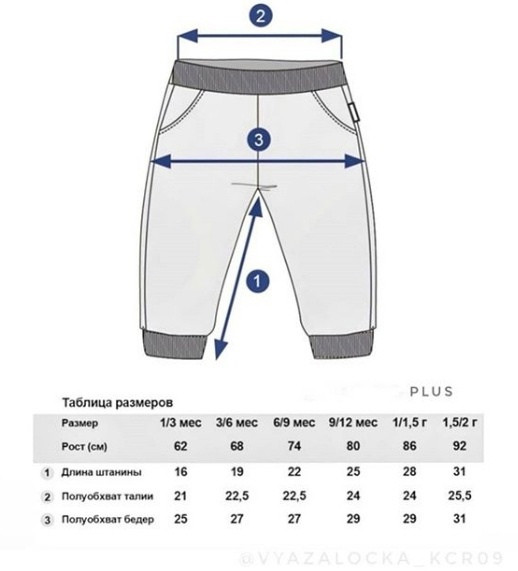 2

3

1

PLUS

Таблица размеров

| | Размер | 1/3 мес | 3/6 мес | 6/9 мес | 9/12 мес | 1/1,5 г | 1,5/2 г |
|---|---|---|---|---|---|---|---|
| | Рост (см) | 62 | 68 | 74 | 80 | 86 | 92 |
| 1 | Длина штанины | 16 | 19 | 22 | 25 | 28 | 31 |
| 2 | Полуобхват талии | 21 | 22,5 | 22,5 | 24 | 24 | 25,5 |
| 3 | Полуобхват бедер | 25 | 27 | 27 | 29 | 29 | 31 |

@VYAZALOCKA_KCR09